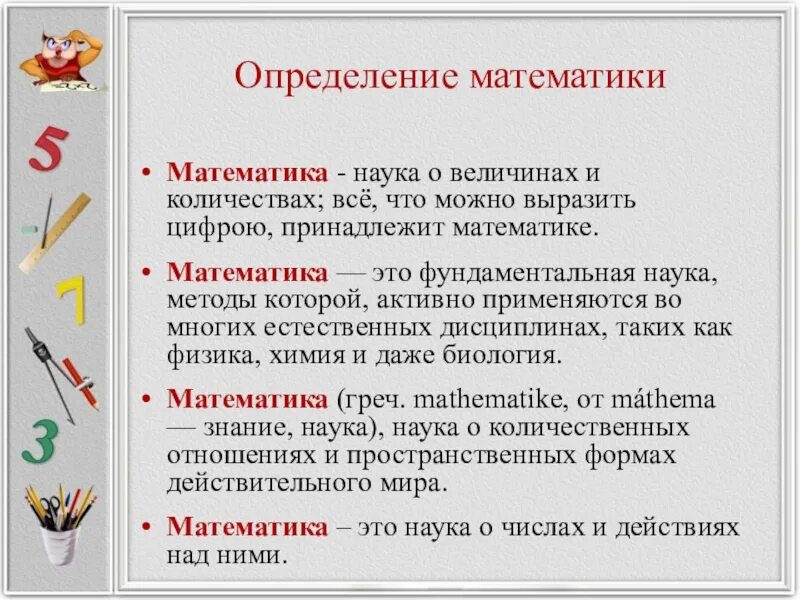 5

7

3

Определение математики

• Математика - наука о величинах и количествах; всё, что можно выразить цифрою, принадлежит математике.

• Математика — это фундаментальная наука, методы которой, активно применяются во многих естественных дисциплинах, таких как физика, химия и даже биология.

• Математика (греч. mathematike, от máthema — знание, наука), наука о количественных отношениях и пространственных формах действительного мира.

• Математика – это наука о числах и действиях над ними.